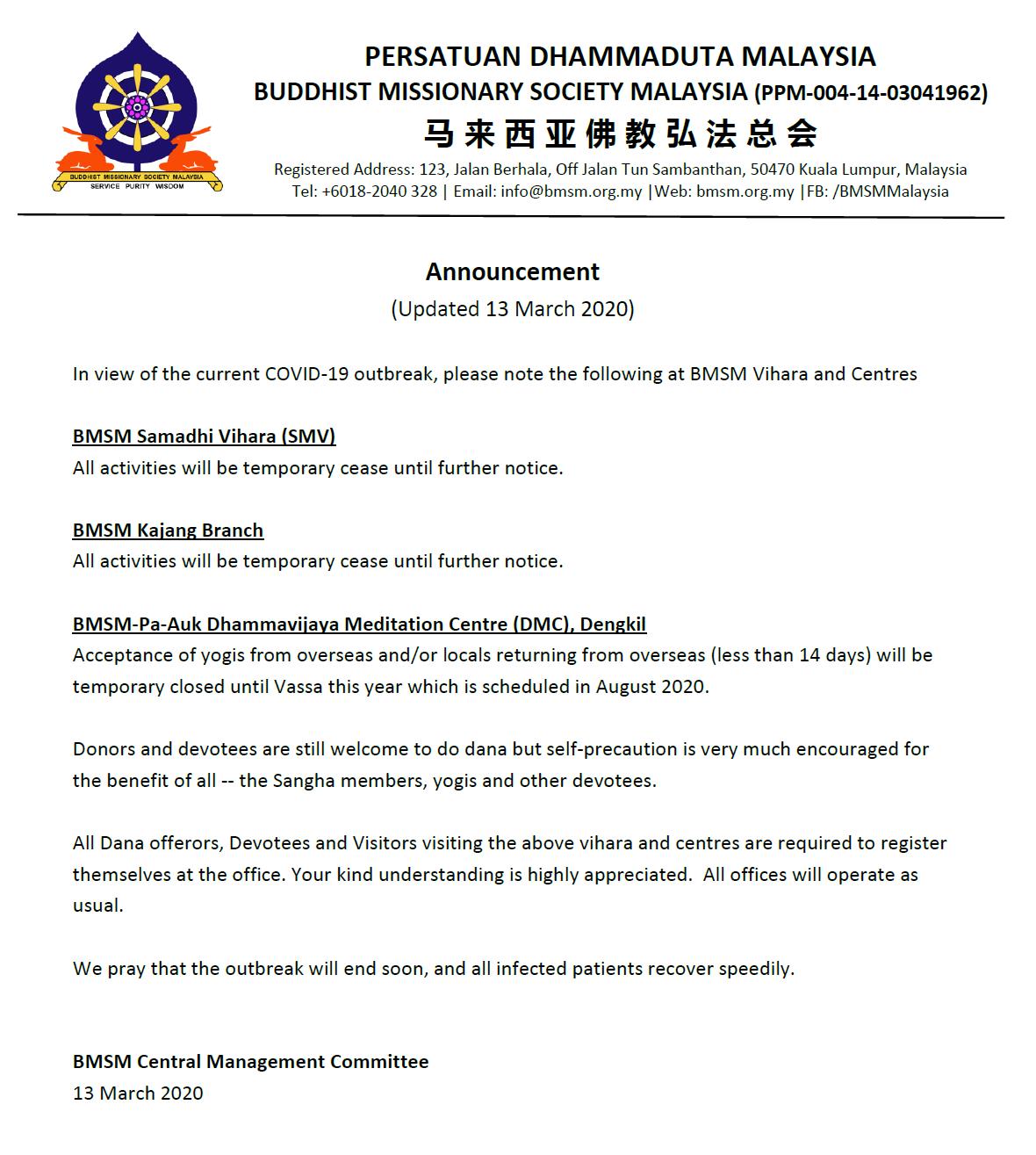 BUDDHIST MISSIONARY SOCIETY MALAYSIA
SERVICE PURITY WISDOM

PERSATUAN DHAMMADUTA MALAYSIA
BUDDHIST MISSIONARY SOCIETY MALAYSIA (PPM-004-14-03041962)
马来西亚佛教弘法总会
Registered Address: 123, Jalan Berhala, Off Jalan Tun Sambanthan, 50470 Kuala Lumpur, Malaysia
Tel: +6018-2040 328 | Email: info@bmsm.org.my |Web: bmsm.org.my |FB: /BMSMMalaysia

Announcement
(Updated 13 March 2020)

In view of the current COVID-19 outbreak, please note the following at BMSM Vihara and Centres

BMSM Samadhi Vihara (SMV)
All activities will be temporary cease until further notice.

BMSM Kajang Branch
All activities will be temporary cease until further notice.

BMSM-Pa-Auk Dhammavijaya Meditation Centre (DMC), Dengkil
Acceptance of yogis from overseas and/or locals returning from overseas (less than 14 days) will be temporary closed until Vassa this year which is scheduled in August 2020.

Donors and devotees are still welcome to do dana but self-precaution is very much encouraged for the benefit of all -- the Sangha members, yogis and other devotees.

All Dana offerors, Devotees and Visitors visiting the above vihara and centres are required to register themselves at the office. Your kind understanding is highly appreciated. All offices will operate as usual.

We pray that the outbreak will end soon, and all infected patients recover speedily.

BMSM Central Management Committee
13 March 2020